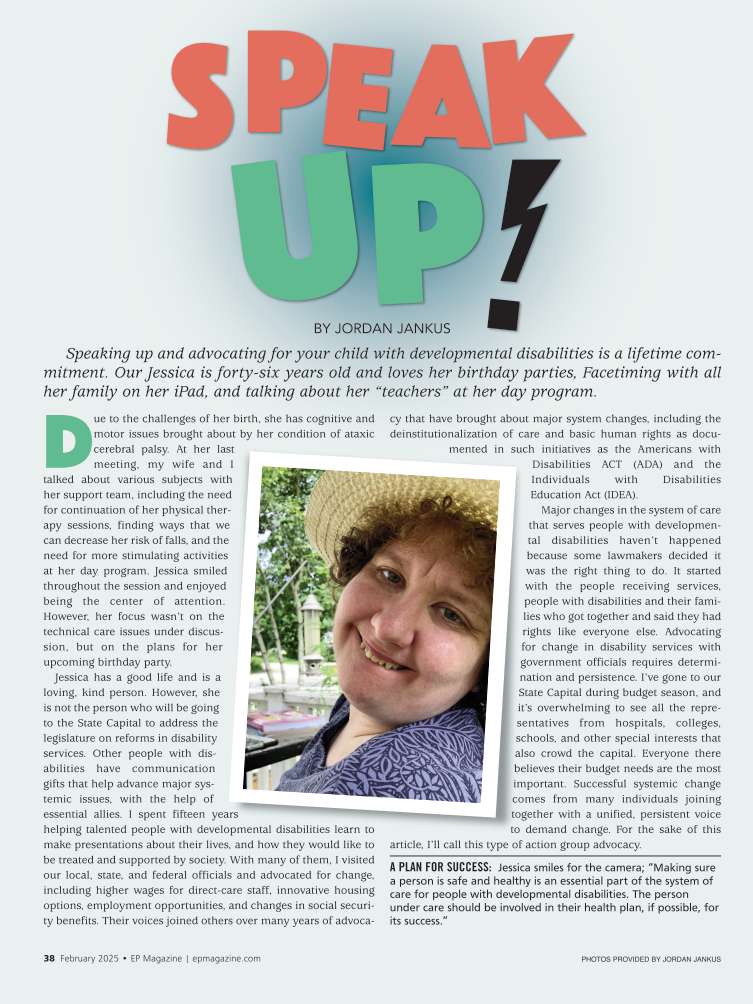 SPEAK UP!

BY JORDAN JANKUS

Speaking up and advocating for your child with developmental disabilities is a lifetime commitment. Our Jessica is forty-six years old and loves her birthday parties, Facetiming with all her family on her iPad, and talking about her "teachers" at her day program.

Due to the challenges of her birth, she has cognitive and motor issues brought about by her condition of ataxic cerebral palsy. At her last meeting, my wife and I talked about various subjects with her support team, including the need for continuation of her physical therapy sessions, finding ways that we can decrease her risk of falls, and the need for more stimulating activities at her day program. Jessica smiled throughout the session and enjoyed being the center of attention. However, her focus wasn't on the technical care issues under discussion, but on the plans for her upcoming birthday party.

Jessica has a good life and is a loving, kind person. However, she is not the person who will be going to the State Capital to address the legislature on reforms in disability services. Other people with disabilities have communication gifts that help advance major systemic issues, with the help of essential allies. I spent fifteen years helping talented people with developmental disabilities learn to make presentations about their lives, and how they would like to be treated and supported by society. With many of them, I visited our local, state, and federal officials and advocated for change, including higher wages for direct-care staff, innovative housing options, employment opportunities, and changes in social security benefits. Their voices joined others over many years of advocacy that have brought about major system changes, including the deinstitutionalization of care and basic human rights as documented in such initiatives as the Americans with Disabilities ACT (ADA) and the Individuals with Disabilities Education Act (IDEA).

Major changes in the system of care that serves people with developmental disabilities haven't happened because some lawmakers decided it was the right thing to do. It started with the people receiving services, people with disabilities and their families who got together and said they had rights like everyone else. Advocating for change in disability services with government officials requires determination and persistence. I've gone to our State Capital during budget season, and it's overwhelming to see all the representatives from hospitals, colleges, schools, and other special interests that also crowd the capital. Everyone there believes their budget needs are the most important. Successful systemic change comes from many individuals joining together with a unified, persistent voice to demand change. For the sake of this article, I'll call this type of action group advocacy.

A PLAN FOR SUCCESS: Jessica smiles for the camera; "Making sure a person is safe and healthy is an essential part of the system of care for people with developmental disabilities. The person under care should be involved in their health plan, if possible, for its success."

38 February 2025 • EP Magazine | epmagazine.com

PHOTOS PROVIDED BY JORDAN JANKUS